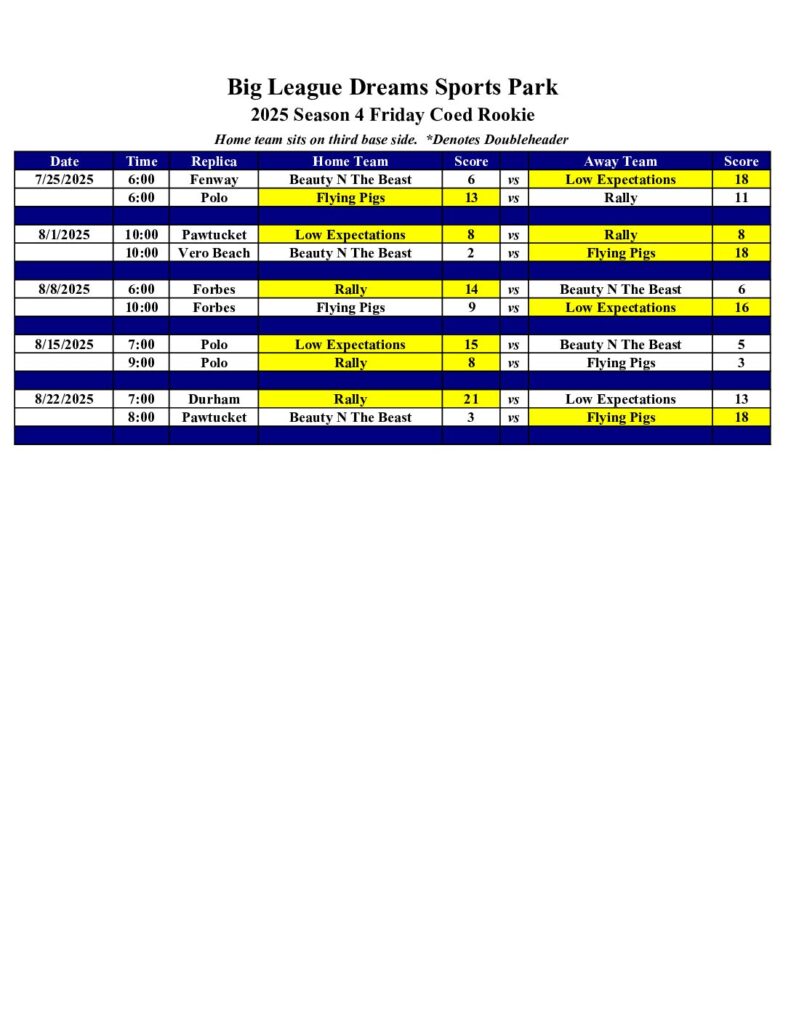 Big League Dreams Sports Park
2025 Season 4 Friday Coed Rookie
Home team sits on third base side. *Denotes Doubleheader

| Date | Time | Replica | Home Team | Score | | Away Team | Score |
|---|---|---|---|---|---|---|---|
| 7/25/2025 | 6:00 | Fenway | Beauty N The Beast | 6 | vs | Low Expectations | 18 |
| | 6:00 | Polo | Flying Pigs | 13 | vs | Rally | 11 |
| | | | | | | | |
| 8/1/2025 | 10:00 | Pawtucket | Low Expectations | 8 | vs | Rally | 8 |
| | 10:00 | Vero Beach | Beauty N The Beast | 2 | vs | Flying Pigs | 18 |
| | | | | | | | |
| 8/8/2025 | 6:00 | Forbes | Rally | 14 | vs | Beauty N The Beast | 6 |
| | 10:00 | Forbes | Flying Pigs | 9 | vs | Low Expectations | 16 |
| | | | | | | | |
| 8/15/2025 | 7:00 | Polo | Low Expectations | 15 | vs | Beauty N The Beast | 5 |
| | 9:00 | Polo | Rally | 8 | vs | Flying Pigs | 3 |
| | | | | | | | |
| 8/22/2025 | 7:00 | Durham | Rally | 21 | vs | Low Expectations | 13 |
| | 8:00 | Pawtucket | Beauty N The Beast | 3 | vs | Flying Pigs | 18 |